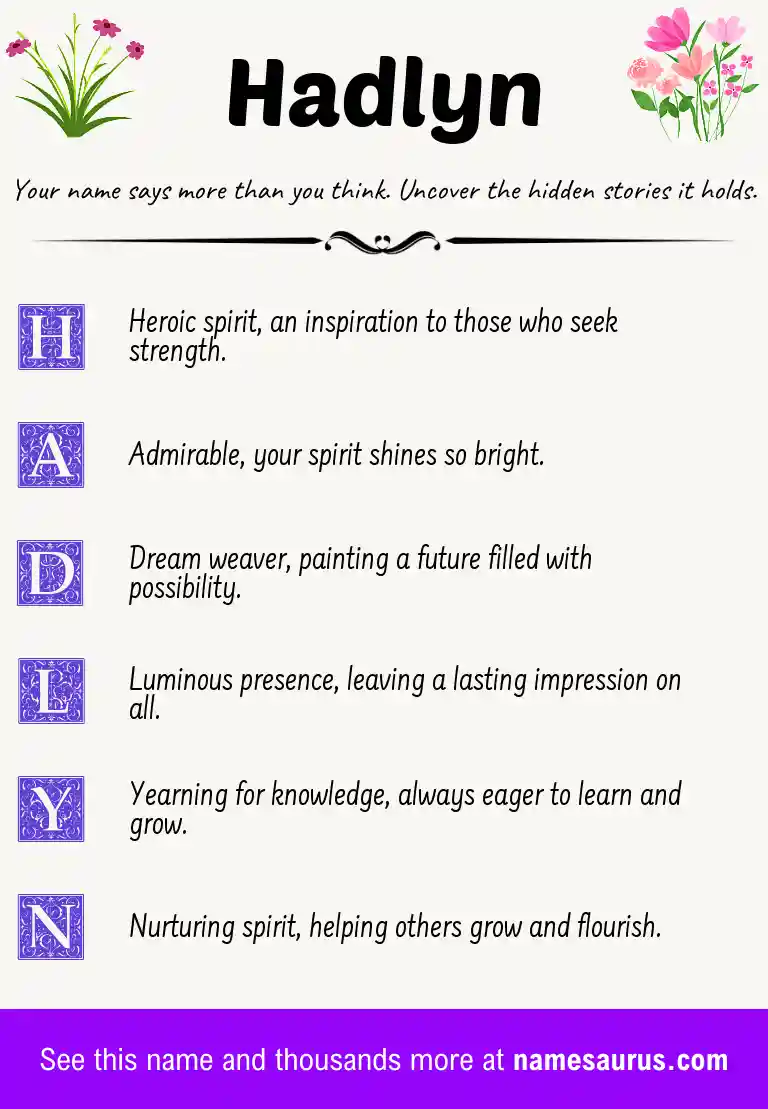 Hadlyn

Your name says more than you think. Uncover the hidden stories it holds.

H Heroic spirit, an inspiration to those who seek strength.

A Admirable, your spirit shines so bright.

D Dream weaver, painting a future filled with possibility.

L Luminous presence, leaving a lasting impression on all.

Y Yearning for knowledge, always eager to learn and grow.

N Nurturing spirit, helping others grow and flourish.

See this name and thousands more at namesaurus.com